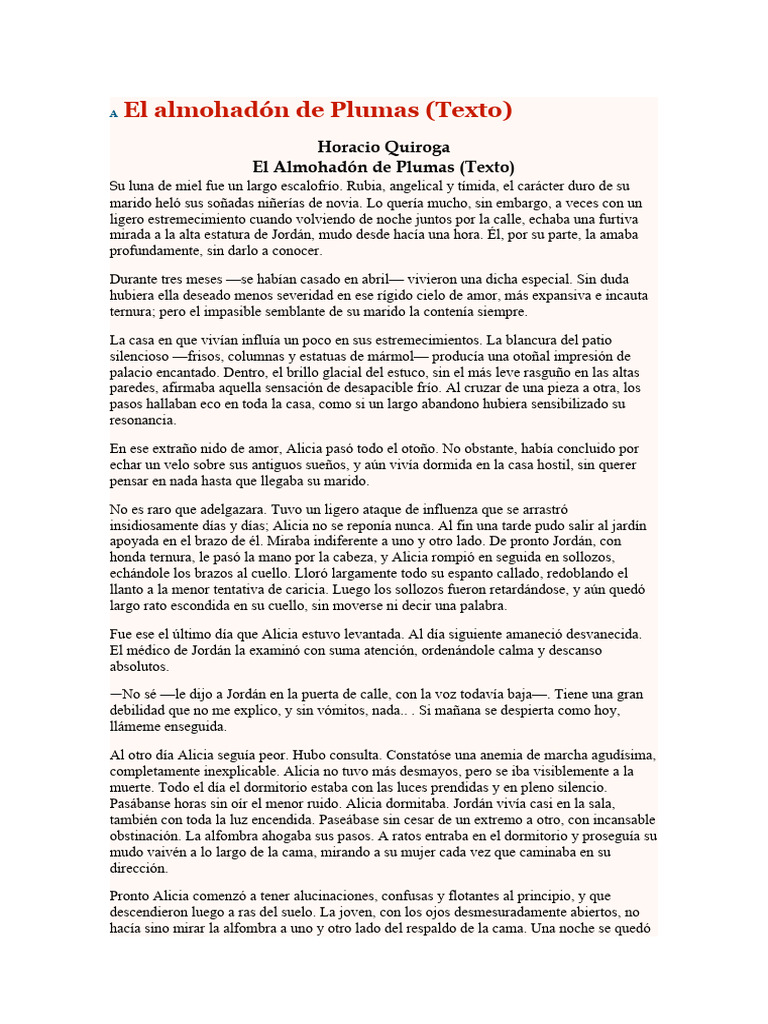 A El almohadón de Plumas (Texto)

Horacio Quiroga
El Almohadón de Plumas (Texto)

Su luna de miel fue un largo escalofrío. Rubia, angelical y tímida, el carácter duro de su marido heló sus soñadas niñerías de novia. Lo quería mucho, sin embargo, a veces con un ligero estremecimiento cuando volviendo de noche juntos por la calle, echaba una furtiva mirada a la alta estatura de Jordán, mudo desde hacía una hora. Él, por su parte, la amaba profundamente, sin darlo a conocer.

Durante tres meses —se habían casado en abril— vivieron una dicha especial. Sin duda hubiera ella deseado menos severidad en ese rígido cielo de amor, más expansiva e incauta ternura; pero el impasible semblante de su marido la contenía siempre.

La casa en que vivían influía un poco en sus estremecimientos. La blancura del patio silencioso —frisos, columnas y estatuas de mármol— producía una otoñal impresión de palacio encantado. Dentro, el brillo glacial del estuco, sin el más leve rasguño en las altas paredes, afirmaba aquella sensación de desapacible frío. Al cruzar de una pieza a otra, los pasos hallaban eco en toda la casa, como si un largo abandono hubiera sensibilizado su resonancia.

En ese extraño nido de amor, Alicia pasó todo el otoño. No obstante, había concluido por echar un velo sobre sus antiguos sueños, y aún vivía dormida en la casa hostil, sin querer pensar en nada hasta que llegaba su marido.

No es raro que adelgazara. Tuvo un ligero ataque de influenza que se arrastró insidiosamente días y días; Alicia no se reponía nunca. Al fin una tarde pudo salir al jardín apoyada en el brazo de él. Miraba indiferente a uno y otro lado. De pronto Jordán, con honda ternura, le pasó la mano por la cabeza, y Alicia rompió en seguida en sollozos, echándole los brazos al cuello. Lloró largamente todo su espanto callado, redoblando el llanto a la menor tentativa de caricia. Luego los sollozos fueron retardándose, y aún quedó largo rato escondida en su cuello, sin moverse ni decir una palabra.

Fue ese el último día que Alicia estuvo levantada. Al día siguiente amaneció desvanecida. El médico de Jordán la examinó con suma atención, ordenándole calma y descanso absolutos.

—No sé —le dijo a Jordán en la puerta de calle, con la voz todavía baja—. Tiene una gran debilidad que no me explico, y sin vómitos, nada.. . Si mañana se despierta como hoy, llámeme enseguida.

Al otro día Alicia seguía peor. Hubo consulta. Constatóse una anemia de marcha agudísima, completamente inexplicable. Alicia no tuvo más desmayos, pero se iba visiblemente a la muerte. Todo el día el dormitorio estaba con las luces prendidas y en pleno silencio. Pasábanse horas sin oír el menor ruido. Alicia dormitaba. Jordán vivía casi en la sala, también con toda la luz encendida. Paseábase sin cesar de un extremo a otro, con incansable obstinación. La alfombra ahogaba sus pasos. A ratos entraba en el dormitorio y proseguía su mudo vaivén a lo largo de la cama, mirando a su mujer cada vez que caminaba en su dirección.

Pronto Alicia comenzó a tener alucinaciones, confusas y flotantes al principio, y que descendieron luego a ras del suelo. La joven, con los ojos desmesuradamente abiertos, no hacía sino mirar la alfombra a uno y otro lado del respaldo de la cama. Una noche se quedó